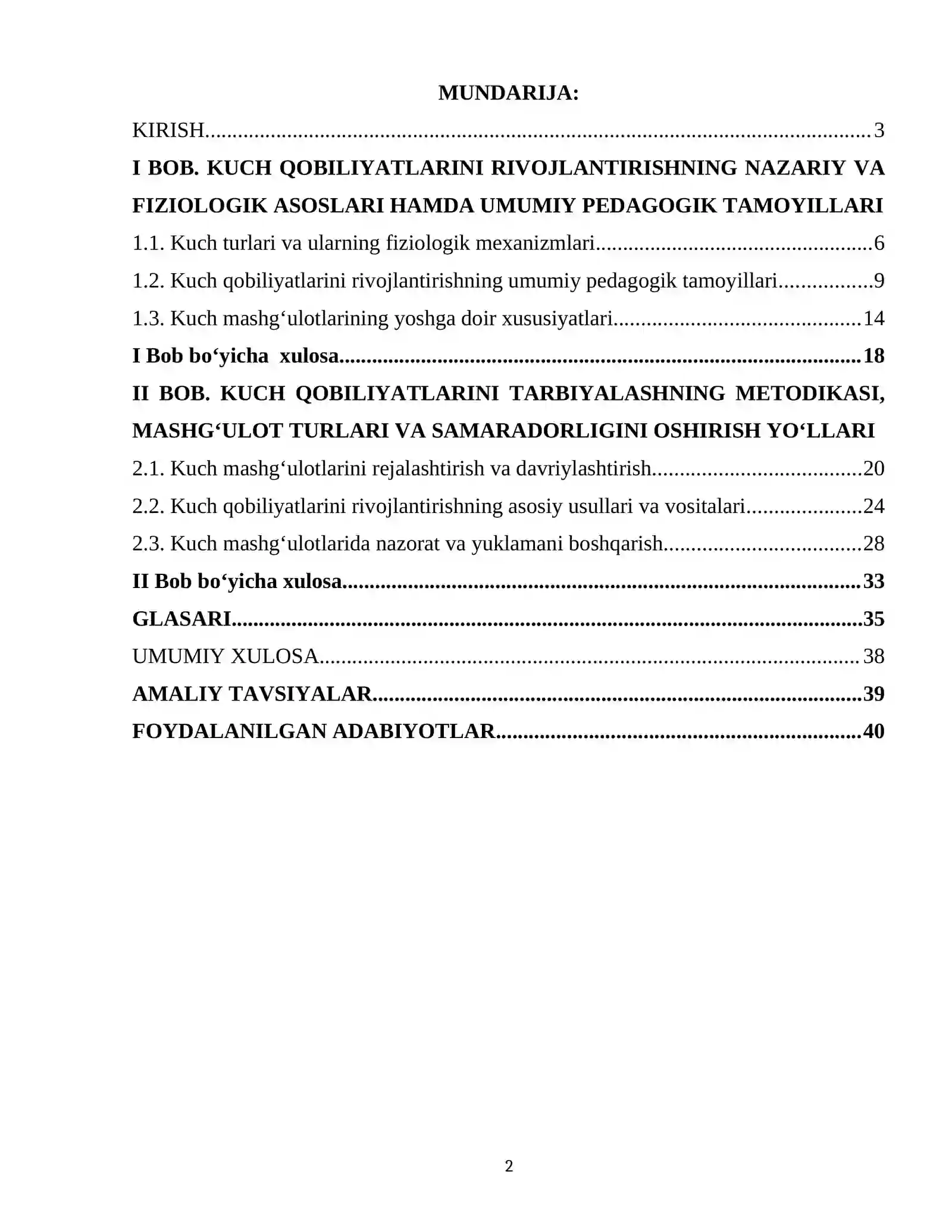 MUNDARIJA:

KIRISH 3

I BOB. KUCH QOBILIYATLARINI RIVOJLANTIRISHNING NAZARIY VA FIZIOLOGIK ASOSLARI HAMDA UMUMIY PEDAGOGIK TAMOYILLARI

1.1. Kuch turlari va ularning fiziologik mexanizmlari 6

1.2. Kuch qobiliyatlarini rivojlantirishning umumiy pedagogik tamoyillari 9

1.3. Kuch mashg'ulotlarining yoshga doir xususiyatlari 14

I Bob bo'yicha  xulosa 18

II BOB. KUCH QOBILIYATLARINI TARBIYALASHNING METODIKASI, MASHG'ULOT TURLARI VA SAMARADORLIGINI OSHIRISH YO'LLARI

2.1. Kuch mashg'ulotlarini rejalashtirish va davriylashtirish 20

2.2. Kuch qobiliyatlarini rivojlantirishning asosiy usullari va vositalari 24

2.3. Kuch mashg'ulotlarida nazorat va yuklamani boshqarish 28

II Bob bo'yicha xulosa 33

GLASARI 35

UMUMIY XULOSA 38

AMALIY TAVSIYALAR 39

FOYDALANILGAN ADABIYOTLAR 40

2